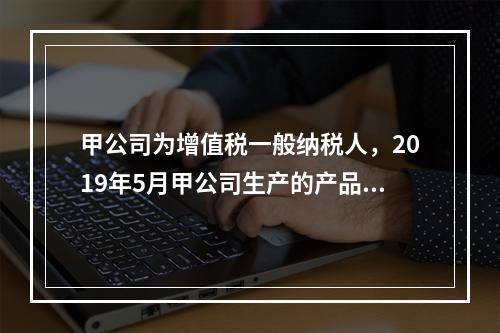 甲公司为增值税一般纳税人，2019年5月甲公司生产的产品...